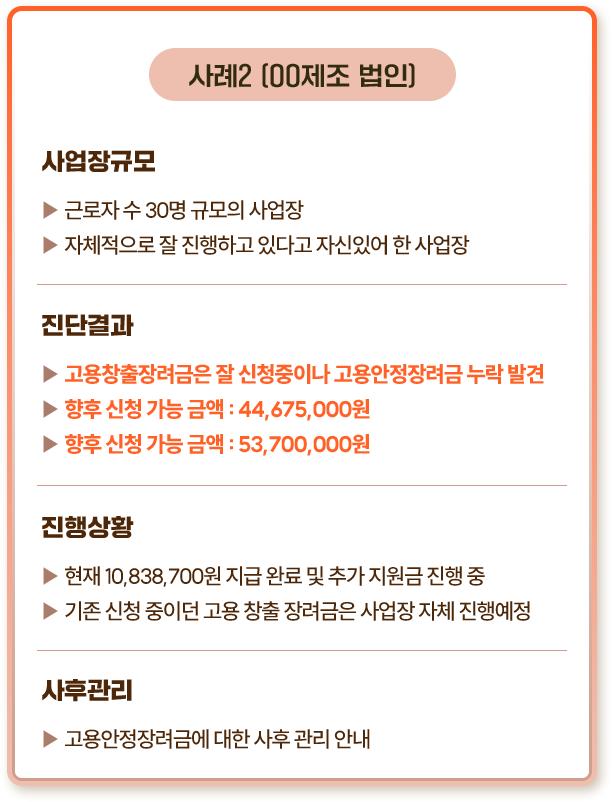 사례2 (00제조 법인)

사업장규모

▶ 근로자 수 30명 규모의 사업장
▶ 자체적으로 잘 진행하고 있다고 자신있어 한 사업장

진단결과

▶ 고용창출장려금은 잘 신청중이나 고용안정장려금 누락 발견
▶ 향후 신청 가능 금액 : 44,675,000원
▶ 향후 신청 가능 금액 : 53,700,000원

진행상황

▶ 현재 10,838,700원 지급 완료 및 추가 지원금 진행 중
▶ 기존 신청 중이던 고용 창출 장려금은 사업장 자체 진행예정

사후관리

▶ 고용안정장려금에 대한 사후 관리 안내